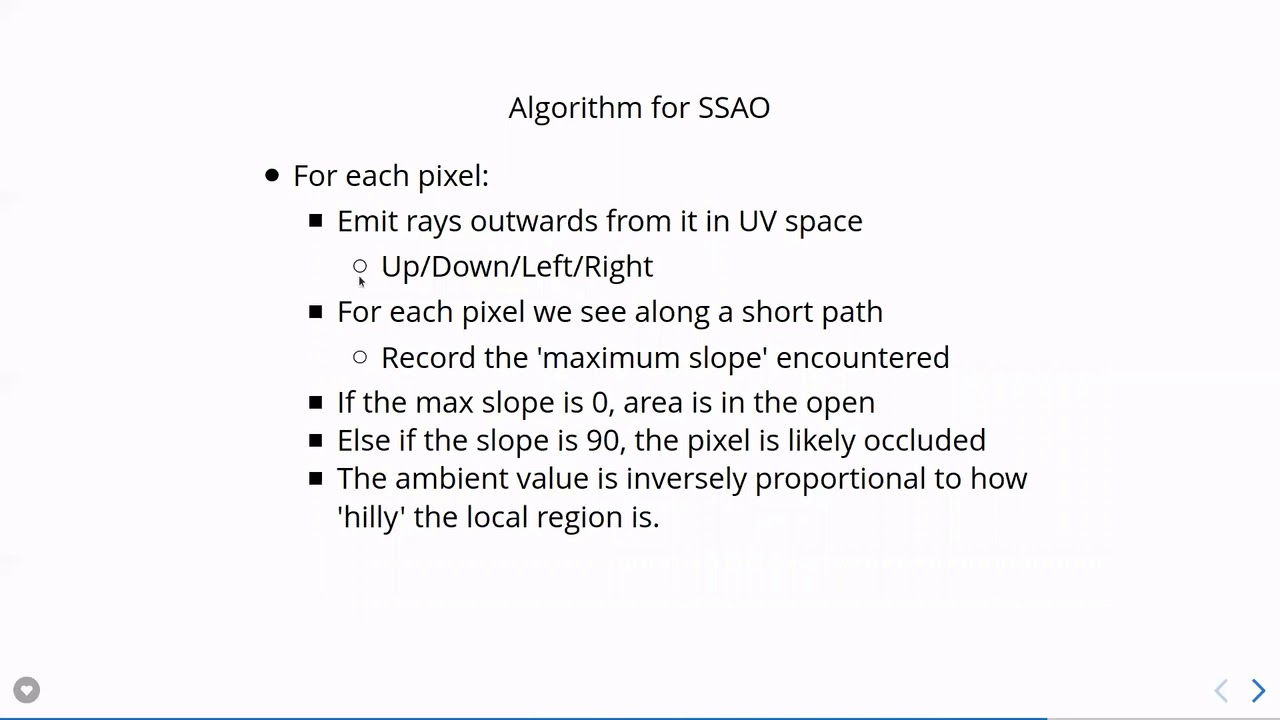 Algorithm for SSAO

- For each pixel:
  - Emit rays outwards from it in UV space
    - Up/Down/Left/Right
  - For each pixel we see along a short path
    - Record the 'maximum slope' encountered
  - If the max slope is 0, area is in the open
  - Else if the slope is 90, the pixel is likely occluded
  - The ambient value is inversely proportional to how 'hilly' the local region is.